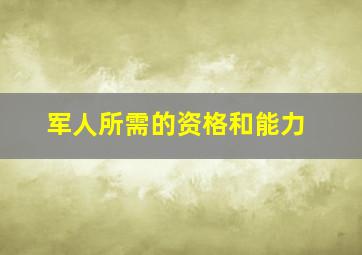 军人所需的资格和能力